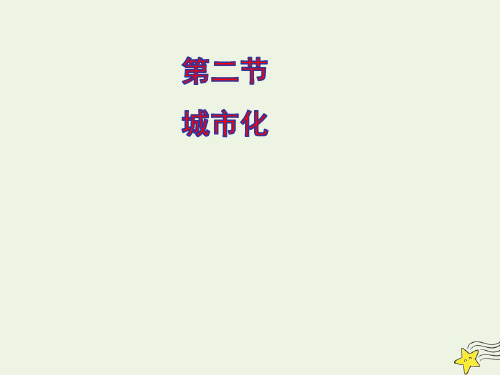 第二节

城市化